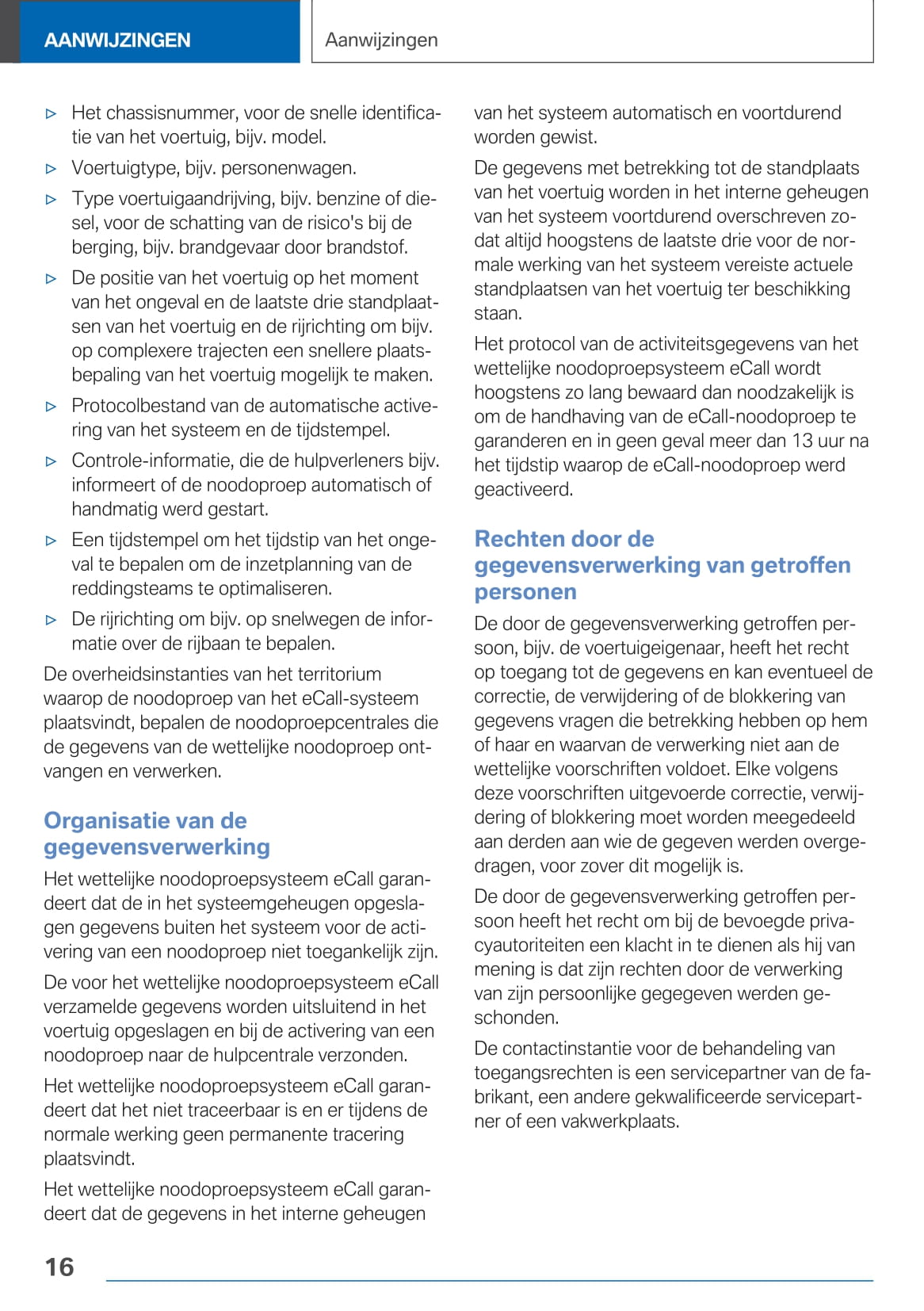 AANWIJZINGEN

Aanwijzingen

▷ Het chassisnummer, voor de snelle identificatie van het voertuig, bijv. model.

▷ Voertuigtype, bijv. personenwagen.

▷ Type voertuigaandrijving, bijv. benzine of diesel, voor de schatting van de risico's bij de berging, bijv. brandgevaar door brandstof.

▷ De positie van het voertuig op het moment van het ongeval en de laatste drie standplaatsen van het voertuig en de rijrichting om bijv. op complexere trajecten een snellere plaatsbepaling van het voertuig mogelijk te maken.

▷ Protocolbestand van de automatische activering van het systeem en de tijdstempel.

▷ Controle-informatie, die de hulpverleners bijv. informeert of de noodoproep automatisch of handmatig werd gestart.

▷ Een tijdstempel om het tijdstip van het ongeval te bepalen om de inzetplanning van de reddingsteams te optimaliseren.

▷ De rijrichting om bijv. op snelwegen de informatie over de rijbaan te bepalen.

De overheidsinstanties van het territorium waarop de noodoproep van het eCall-systeem plaatsvindt, bepalen de noodoproepcentrales die de gegevens van de wettelijke noodoproep ontvangen en verwerken.

Organisatie van de gegevensverwerking

Het wettelijke noodoproepsysteem eCall garandeert dat de in het systeemgeheugen opgeslagen gegevens buiten het systeem voor de activering van een noodoproep niet toegankelijk zijn.

De voor het wettelijke noodoproepsysteem eCall verzamelde gegevens worden uitsluitend in het voertuig opgeslagen en bij de activering van een noodoproep naar de hulpcentrale verzonden.

Het wettelijke noodoproepsysteem eCall garandeert dat het niet traceerbaar is en er tijdens de normale werking geen permanente tracering plaatsvindt.

Het wettelijke noodoproepsysteem eCall garandeert dat de gegevens in het interne geheugen van het systeem automatisch en voortdurend worden gewist.

De gegevens met betrekking tot de standplaats van het voertuig worden in het interne geheugen van het systeem voortdurend overschreven zodat altijd hoogstens de laatste drie voor de normale werking van het systeem vereiste actuele standplaatsen van het voertuig ter beschikking staan.

Het protocol van de activiteitsgegevens van het wettelijke noodoproepsysteem eCall wordt hoogstens zo lang bewaard dan noodzakelijk is om de handhaving van de eCall-noodoproep te garanderen en in geen geval meer dan 13 uur na het tijdstip waarop de eCall-noodoproep werd geactiveerd.

Rechten door de gegevensverwerking van getroffen personen

De door de gegevensverwerking getroffen persoon, bijv. de voertuigeigenaar, heeft het recht op toegang tot de gegevens en kan eventueel de correctie, de verwijdering of de blokkering van gegevens vragen die betrekking hebben op hem of haar en waarvan de verwerking niet aan de wettelijke voorschriften voldoet. Elke volgens deze voorschriften uitgevoerde correctie, verwijdering of blokkering moet worden meegedeeld aan derden aan wie de gegeven werden overgedragen, voor zover dit mogelijk is.

De door de gegevensverwerking getroffen persoon heeft het recht om bij de bevoegde privacyautoriteiten een klacht in te dienen als hij van mening is dat zijn rechten door de verwerking van zijn persoonlijke gegegeven werden geschonden.

De contactinstantie voor de behandeling van toegangsrechten is een servicepartner van de fabrikant, een andere gekwalificeerde servicepartner of een vakwerkplaats.

16